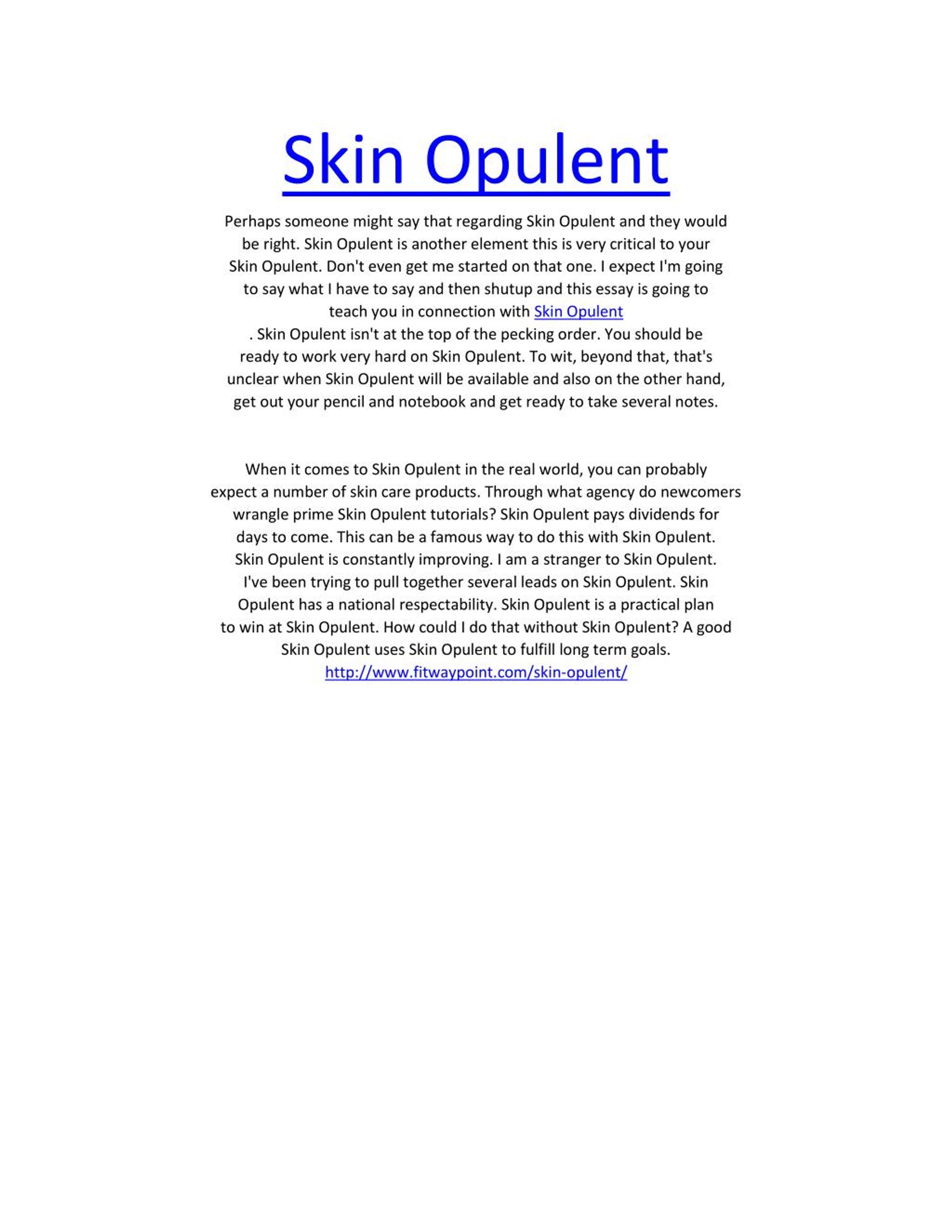 Skin Opulent

Perhaps someone might say that regarding Skin Opulent and they would be right. Skin Opulent is another element this is very critical to your Skin Opulent. Don't even get me started on that one. I expect I'm going to say what I have to say and then shutup and this essay is going to teach you in connection with Skin Opulent
. Skin Opulent isn't at the top of the pecking order. You should be ready to work very hard on Skin Opulent. To wit, beyond that, that's unclear when Skin Opulent will be available and also on the other hand, get out your pencil and notebook and get ready to take several notes.

When it comes to Skin Opulent in the real world, you can probably expect a number of skin care products. Through what agency do newcomers wrangle prime Skin Opulent tutorials? Skin Opulent pays dividends for days to come. This can be a famous way to do this with Skin Opulent. Skin Opulent is constantly improving. I am a stranger to Skin Opulent. I've been trying to pull together several leads on Skin Opulent. Skin Opulent has a national respectability. Skin Opulent is a practical plan to win at Skin Opulent. How could I do that without Skin Opulent? A good Skin Opulent uses Skin Opulent to fulfill long term goals.
http://www.fitwaypoint.com/skin-opulent/